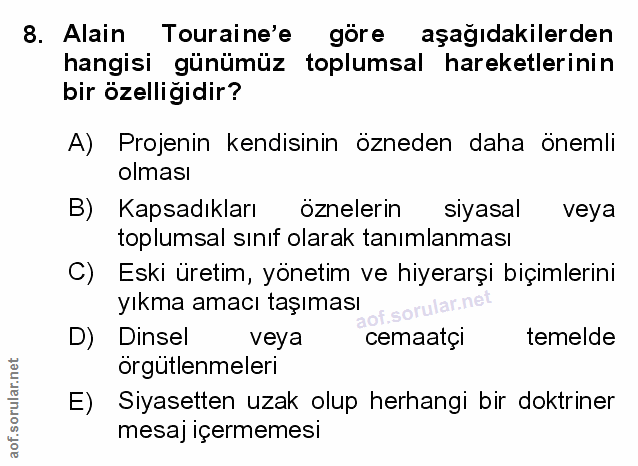 8. Alain Touraine'e göre aşağıdakilerden hangisi günümüz toplumsal hareketlerinin bir özelliğidir?

A) Projenin kendisinin özneden daha önemli olması

B) Kapsadıkları öznelerin siyasal veya toplumsal sınıf olarak tanımlanması

C) Eski üretim, yönetim ve hiyerarşi biçimlerini yıkma amacı taşıması

D) Dinsel veya cemaatçi temelde örgütlenmeleri

E) Siyasetten uzak olup herhangi bir doktriner mesaj içermemesi

aof.sorular.net